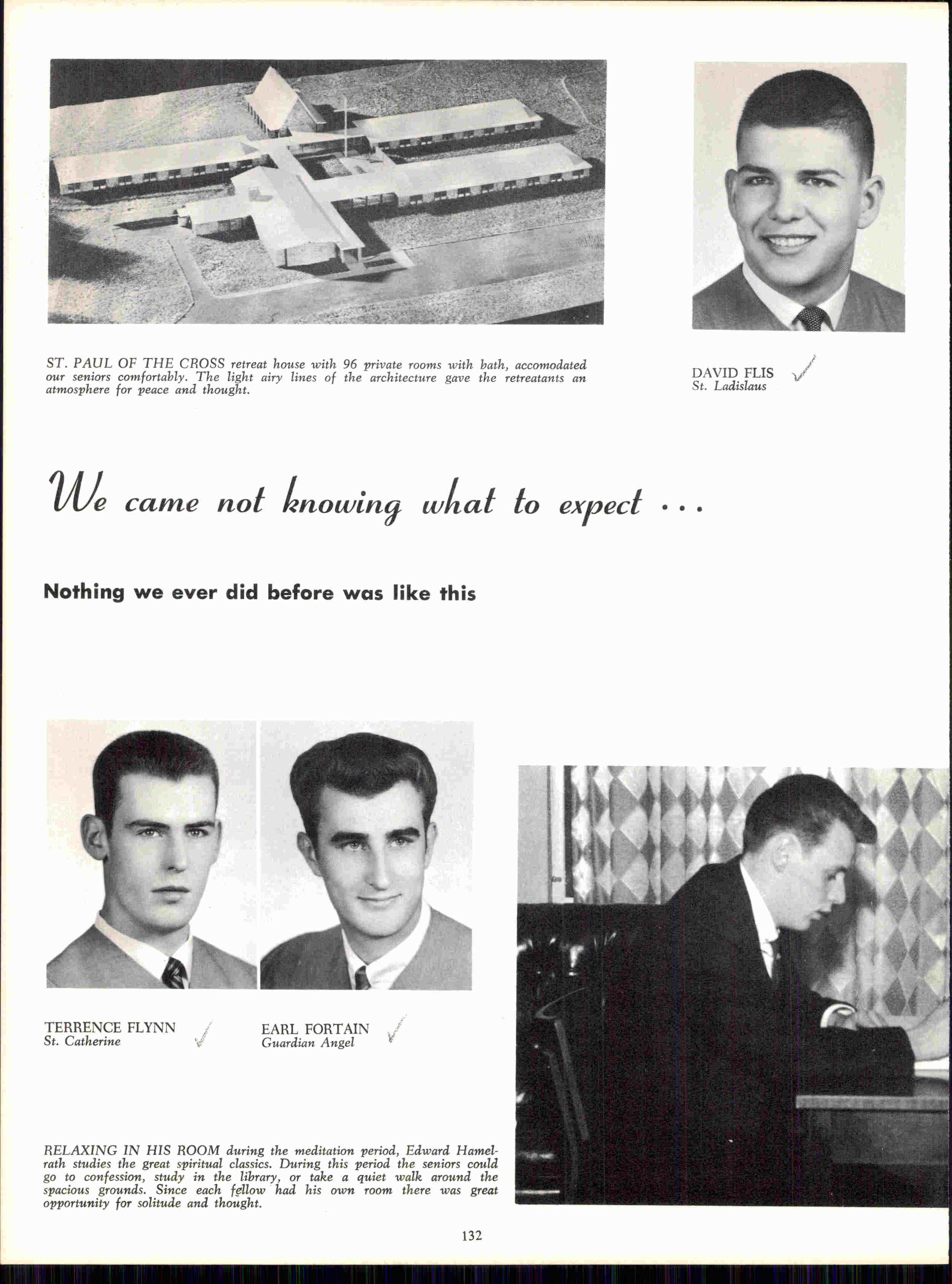 ST. PAUL OF THE CROSS retreat house with 96 private rooms with bath, accomodated our seniors comfortably. The light airy lines of the architecture gave the retreatants an atmosphere for peace and thought.

DAVID FLIS
St. Ladislaus

We came not knowing what to expect ...

Nothing we ever did before was like this

TERRENCE FLYNN
St. Catherine

EARL FORTAIN
Guardian Angel

RELAXING IN HIS ROOM during the meditation period, Edward Hamelrath studies the great spiritual classics. During this period the seniors could go to confession, study in the library, or take a quiet walk around the spacious grounds. Since each fellow had his own room there was great opportunity for solitude and thought.

132